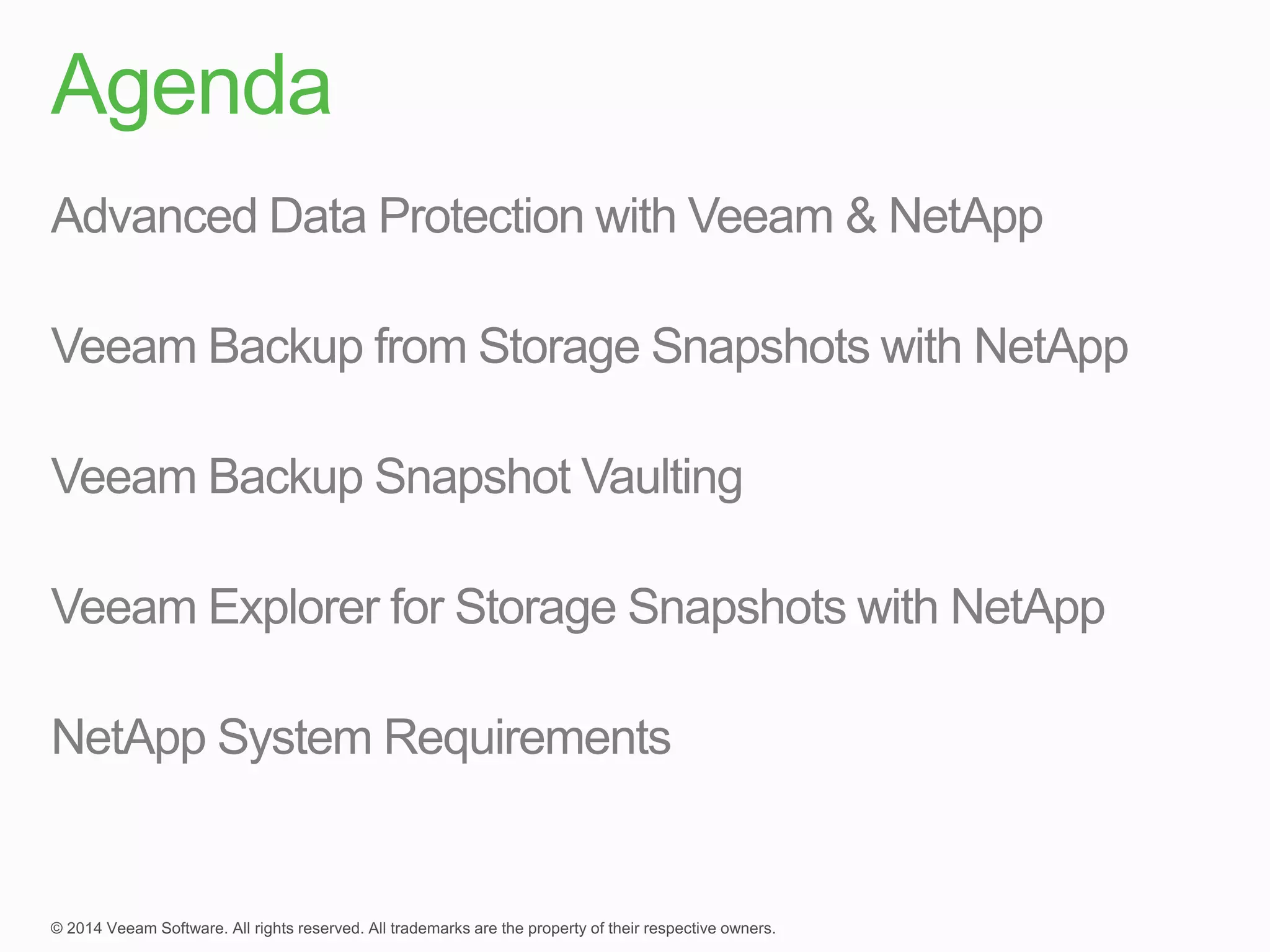 Agenda

Advanced Data Protection with Veeam & NetApp

Veeam Backup from Storage Snapshots with NetApp

Veeam Backup Snapshot Vaulting

Veeam Explorer for Storage Snapshots with NetApp

NetApp System Requirements

© 2014 Veeam Software. All rights reserved. All trademarks are the property of their respective owners.